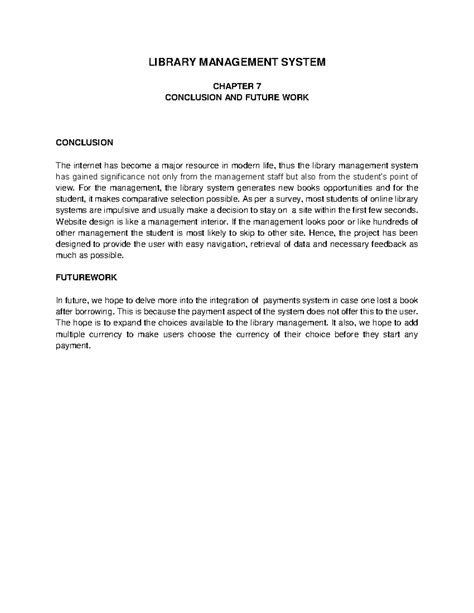 LIBRARY MANAGEMENT SYSTEM

CHAPTER 7
CONCLUSION AND FUTURE WORK

CONCLUSION

The internet has become a major resource in modern life, thus the library management system has gained significance not only from the management staff but also from the student's point of view. For the management, the library system generates new books opportunities and for the student, it makes comparative selection possible. As per a survey, most students of online library systems are impulsive and usually make a decision to stay on a site within the first few seconds. Website design is like a management interior. If the management looks poor or like hundreds of other management the student is most likely to skip to other site. Hence, the project has been designed to provide the user with easy navigation, retrieval of data and necessary feedback as much as possible.

FUTUREWORK

In future, we hope to delve more into the integration of payments system in case one lost a book after borrowing. This is because the payment aspect of the system does not offer this to the user. The hope is to expand the choices available to the library management. It also, we hope to add multiple currency to make users choose the currency of their choice before they start any payment.